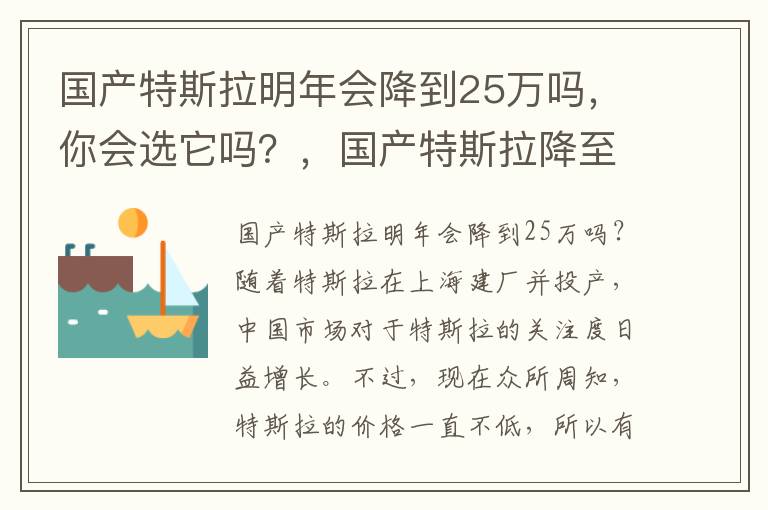 国产特斯拉明年会降到25万吗，你会选它吗？，国产特斯拉降至

国产特斯拉明年会降到25万吗？随着特斯拉在上海建厂并投产，中国市场对于特斯拉的关注度日益增长。不过，现在众所周知，特斯拉的价格一直不低，所以有